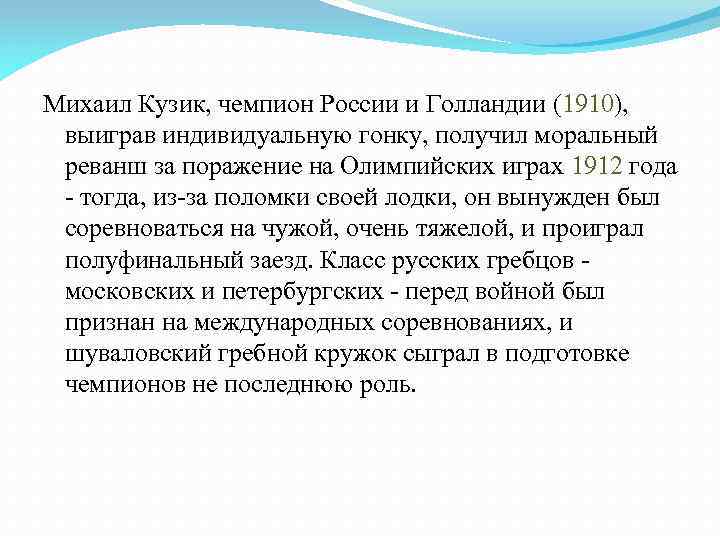 Михаил Кузик, чемпион России и Голландии (1910), выиграв индивидуальную гонку, получил моральный реванш за поражение на Олимпийских играх 1912 года - тогда, из-за поломки своей лодки, он вынужден был соревноваться на чужой, очень тяжелой, и проиграл полуфинальный заезд. Класс русских гребцов - московских и петербургских - перед войной был признан на международных соревнованиях, и шуваловский гребной кружок сыграл в подготовке чемпионов не последнюю роль.